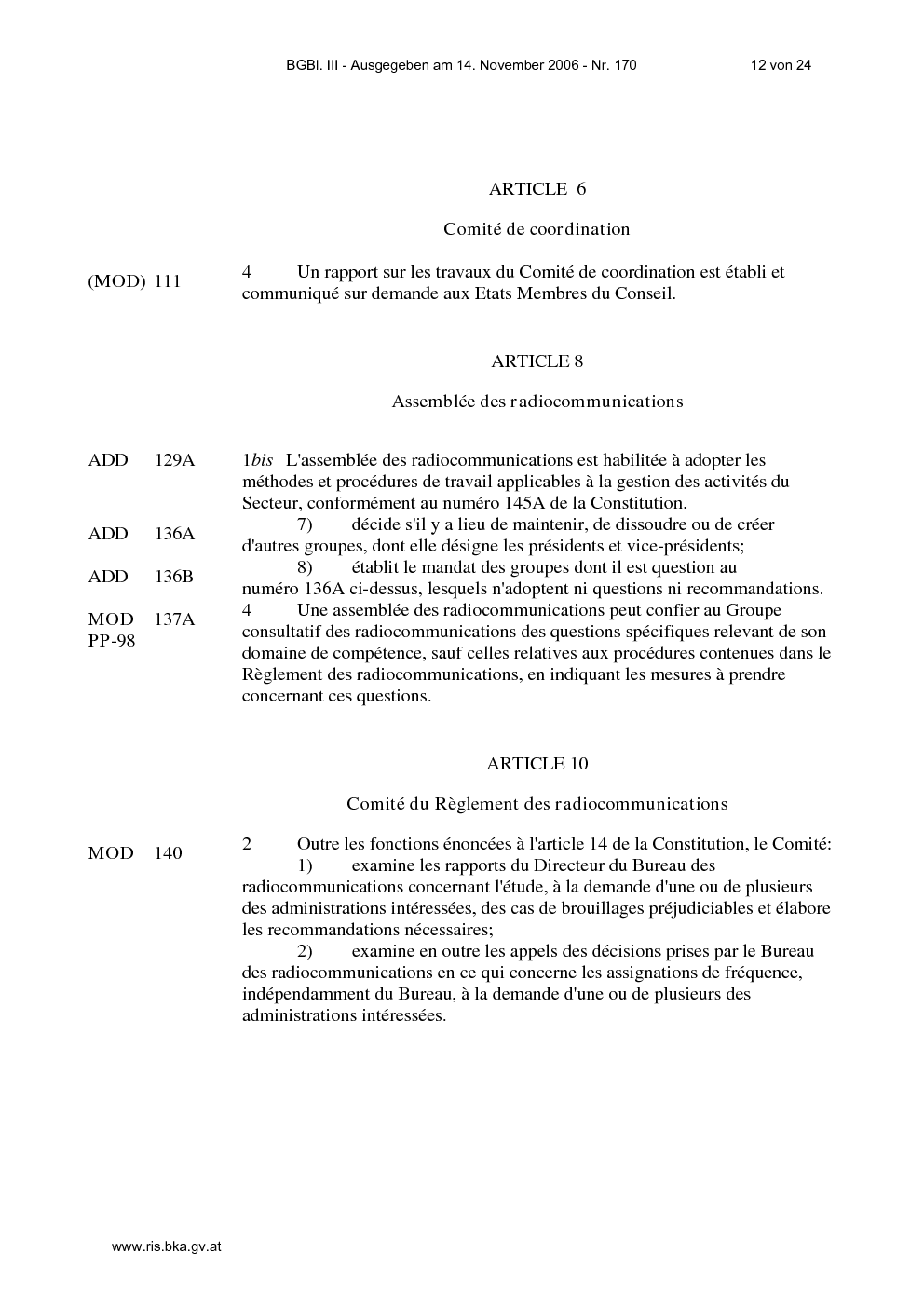 BGBl. III - Ausgegeben am 14. November 2006 - Nr. 170 12 von 24

ARTICLE 6

Comité de coordination

(MOD) 111

4 Un rapport sur les travaux du Comité de coordination est établi et communiqué sur demande aux Etats Membres du Conseil.

ARTICLE 8

Assemblée des radiocommunications

ADD 129A

1bis L'assemblée des radiocommunications est habilitée à adopter les méthodes et procédures de travail applicables à la gestion des activités du Secteur, conformément au numéro 145A de la Constitution.

ADD 136A

7) décide s'il y a lieu de maintenir, de dissoudre ou de créer d'autres groupes, dont elle désigne les présidents et vice-présidents;

ADD 136B

8) établit le mandat des groupes dont il est question au numéro 136A ci-dessus, lesquels n'adoptent ni questions ni recommandations.

MOD 137A
PP-98

4 Une assemblée des radiocommunications peut confier au Groupe consultatif des radiocommunications des questions spécifiques relevant de son domaine de compétence, sauf celles relatives aux procédures contenues dans le Règlement des radiocommunications, en indiquant les mesures à prendre concernant ces questions.

ARTICLE 10

Comité du Règlement des radiocommunications

MOD 140

2 Outre les fonctions énoncées à l'article 14 de la Constitution, le Comité:

1) examine les rapports du Directeur du Bureau des radiocommunications concernant l'étude, à la demande d'une ou de plusieurs des administrations intéressées, des cas de brouillages préjudiciables et élabore les recommandations nécessaires;

2) examine en outre les appels des décisions prises par le Bureau des radiocommunications en ce qui concerne les assignations de fréquence, indépendamment du Bureau, à la demande d'une ou de plusieurs des administrations intéressées.

www.ris.bka.gv.at